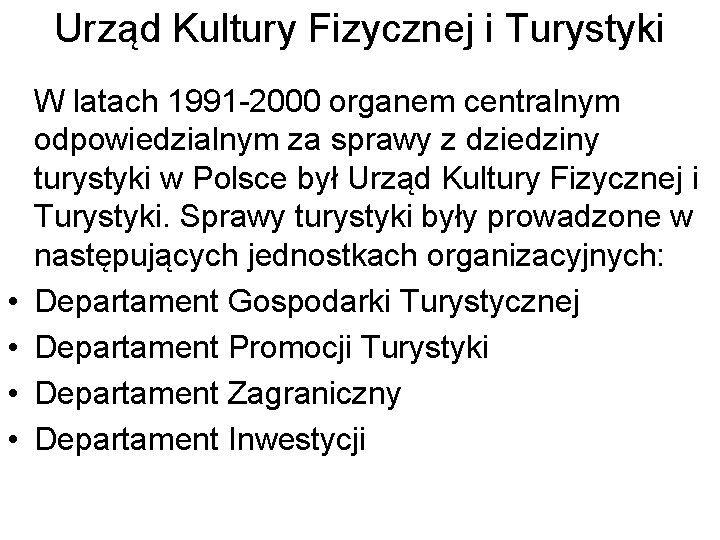 Urząd Kultury Fizycznej i Turystyki

W latach 1991-2000 organem centralnym odpowiedzialnym za sprawy z dziedziny turystyki w Polsce był Urząd Kultury Fizycznej i Turystyki. Sprawy turystyki były prowadzone w następujących jednostkach organizacyjnych:

• Departament Gospodarki Turystycznej
• Departament Promocji Turystyki
• Departament Zagraniczny
• Departament Inwestycji